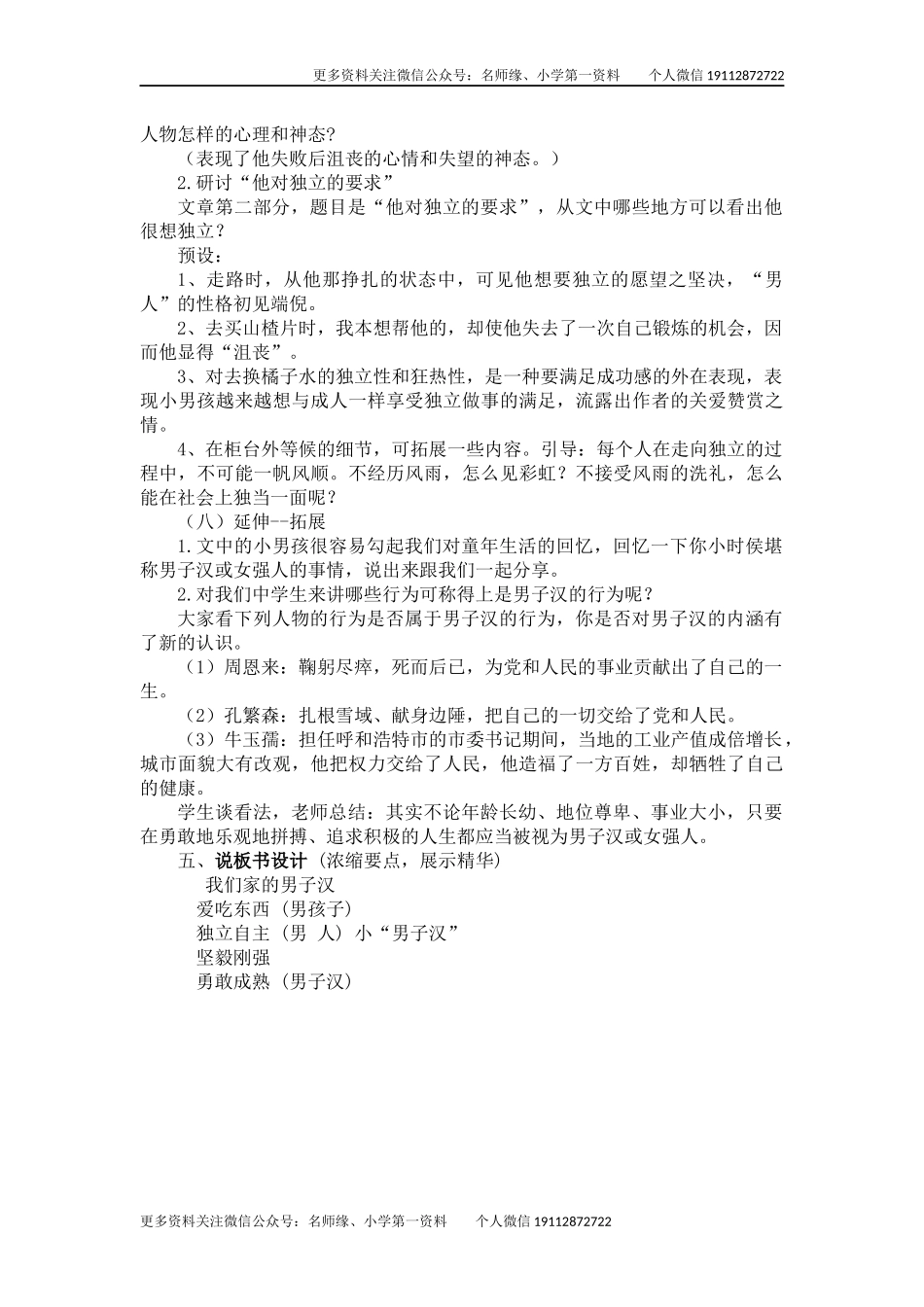 更多资料关注微信公众号：名师缘、小学第一资料　　个人微信 19112872722

人物怎样的心理和神态?

（表现了他失败后沮丧的心情和失望的神态。）

2.研讨“他对独立的要求”

文章第二部分，题目是“他对独立的要求”，从文中哪些地方可以看出他很想独立？

预设：

1、走路时，从他那挣扎的状态中，可见他想要独立的愿望之坚决，“男人”的性格初见端倪。

2、去买山楂片时，我本想帮他的，却使他失去了一次自己锻炼的机会，因而他显得“沮丧”。

3、对去换橘子水的独立性和狂热性，是一种要满足成功感的外在表现，表现小男孩越来越想与成人一样享受独立做事的满足，流露出作者的关爱赞赏之情。

4、在柜台外等候的细节，可拓展一些内容。引导：每个人在走向独立的过程中，不可能一帆风顺。不经历风雨，怎么见彩虹？不接受风雨的洗礼，怎么能在社会上独当一面呢？

（八）延伸--拓展

1.文中的小男孩很容易勾起我们对童年生活的回忆，回忆一下你小时侯堪称男子汉或女强人的事情，说出来跟我们一起分享。

2.对我们中学生来讲哪些行为可称得上是男子汉的行为呢？

大家看下列人物的行为是否属于男子汉的行为，你是否对男子汉的内涵有了新的认识。

（1）周恩来：鞠躬尽瘁，死而后已，为党和人民的事业贡献出了自己的一生。

（2）孔繁森：扎根雪域、献身边陲，把自己的一切交给了党和人民。

（3）牛玉孺：担任呼和浩特市的市委书记期间，当地的工业产值成倍增长，城市面貌大有改观，他把权力交给了人民，他造福了一方百姓，却牺牲了自己的健康。

学生谈看法，老师总结：其实不论年龄长幼、地位尊卑、事业大小，只要在勇敢地乐观地拼搏、追求积极的人生都应当被视为男子汉或女强人。

五、说板书设计（浓缩要点，展示精华）

我们家的男子汉

爱吃东西（男孩子）

独立自主（男 人）小“男子汉”

坚毅刚强

勇敢成熟（男子汉）

更多资料关注微信公众号：名师缘、小学第一资料　　个人微信 19112872722